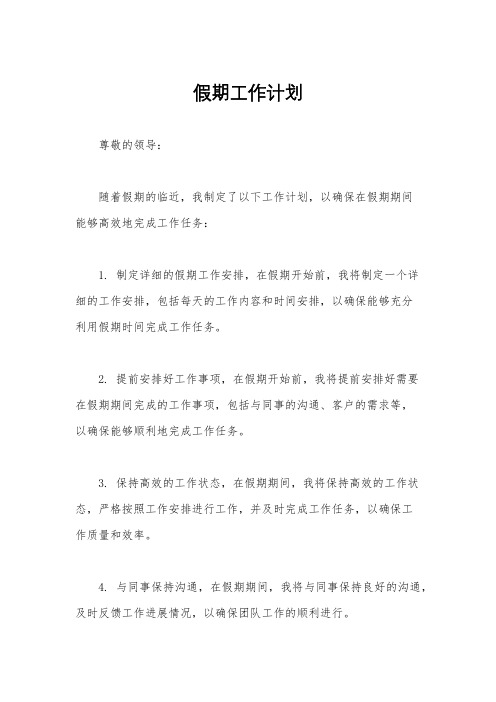 假期工作计划

尊敬的领导：

随着假期的临近，我制定了以下工作计划，以确保在假期期间能够高效地完成工作任务：

1. 制定详细的假期工作安排，在假期开始前，我将制定一个详细的工作安排，包括每天的工作内容和时间安排，以确保能够充分利用假期时间完成工作任务。

2. 提前安排好工作事项，在假期开始前，我将提前安排好需要在假期期间完成的工作事项，包括与同事的沟通、客户的需求等，以确保能够顺利地完成工作任务。

3. 保持高效的工作状态，在假期期间，我将保持高效的工作状态，严格按照工作安排进行工作，并及时完成工作任务，以确保工作质量和效率。

4. 与同事保持沟通，在假期期间，我将与同事保持良好的沟通，及时反馈工作进展情况，以确保团队工作的顺利进行。